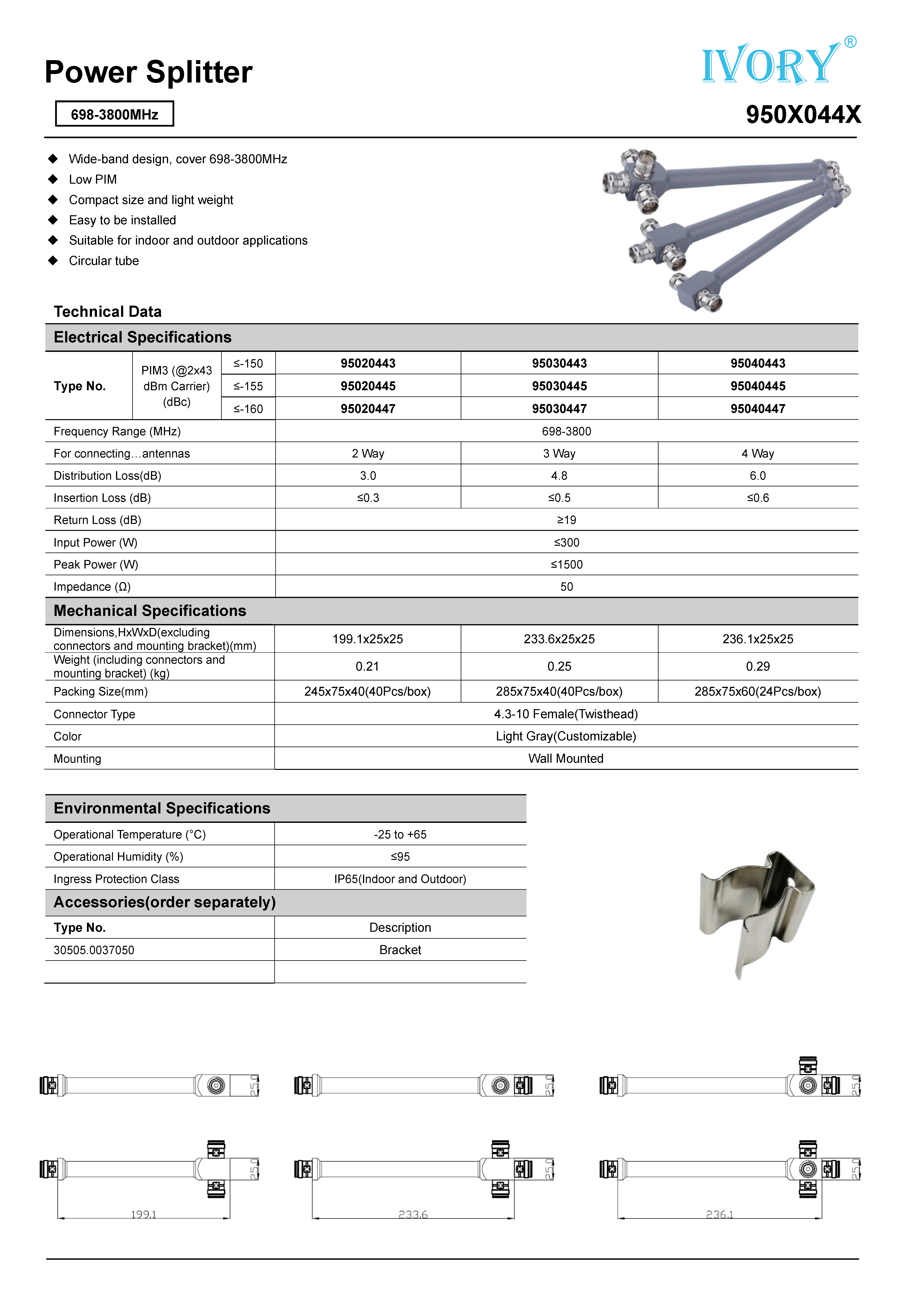 Power Splitter

IVORY®

698-3800MHz

950X044X

◆ Wide-band design, cover 698-3800MHz
◆ Low PIM
◆ Compact size and light weight
◆ Easy to be installed
◆ Suitable for indoor and outdoor applications
◆ Circular tube

Technical Data

Electrical Specifications

| Type No. | PIM3 (@2x43 dBm Carrier) (dBc) | ≤-150 | 95020443 | 95030443 | 95040443 |
|---|---|---|---|---|---|
| | | ≤-155 | 95020445 | 95030445 | 95040445 |
| | | ≤-160 | 95020447 | 95030447 | 95040447 |
| Frequency Range (MHz) | | | 698-3800 | | |
| For connecting…antennas | | | 2 Way | 3 Way | 4 Way |
| Distribution Loss(dB) | | | 3.0 | 4.8 | 6.0 |
| Insertion Loss (dB) | | | ≤0.3 | ≤0.5 | ≤0.6 |
| Return Loss (dB) | | | ≥19 | | |
| Input Power (W) | | | ≤300 | | |
| Peak Power (W) | | | ≤1500 | | |
| Impedance (Ω) | | | 50 | | |

Mechanical Specifications

| Dimensions,HxWxD(excluding connectors and mounting bracket)(mm) | 199.1x25x25 | 233.6x25x25 | 236.1x25x25 |
|---|---|---|---|
| Weight (including connectors and mounting bracket) (kg) | 0.21 | 0.25 | 0.29 |
| Packing Size(mm) | 245x75x40(40Pcs/box) | 285x75x40(40Pcs/box) | 285x75x60(24Pcs/box) |
| Connector Type | 4.3-10 Female(Twisthead) | | |
| Color | Light Gray(Customizable) | | |
| Mounting | Wall Mounted | | |

Environmental Specifications

| Operational Temperature (°C) | -25 to +65 |
|---|---|
| Operational Humidity (%) | ≤95 |
| Ingress Protection Class | IP65(Indoor and Outdoor) |

Accessories(order separately)

| Type No. | Description |
|---|---|
| 30505.0037050 | Bracket |
| | |

25.0 25.0 25.0
25.0 25.0 25.0
199.1 233.6 236.1